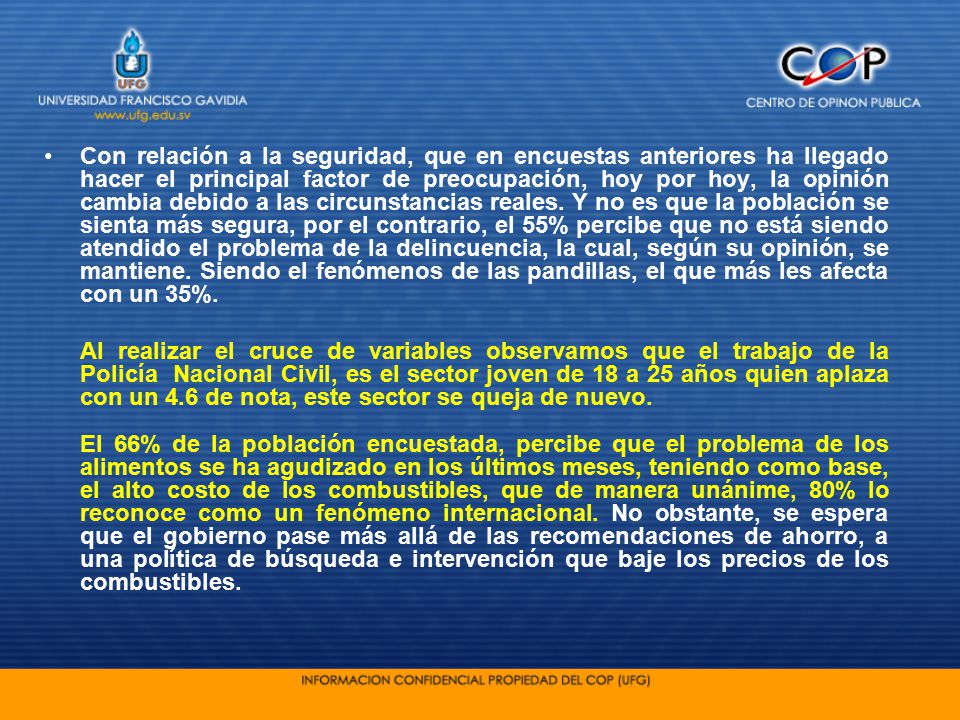 UFG
UNIVERSIDAD FRANCISCO GAVIDIA
www.ufg.edu.sv

COP
CENTRO DE OPINON PUBLICA

• Con relación a la seguridad, que en encuestas anteriores ha llegado hacer el principal factor de preocupación, hoy por hoy, la opinión cambia debido a las circunstancias reales. Y no es que la población se sienta más segura, por el contrario, el 55% percibe que no está siendo atendido el problema de la delincuencia, la cual, según su opinión, se mantiene. Siendo el fenómenos de las pandillas, el que más les afecta con un 35%.

Al realizar el cruce de variables observamos que el trabajo de la Policía Nacional Civil, es el sector joven de 18 a 25 años quien aplaza con un 4.6 de nota, este sector se queja de nuevo.

El 66% de la población encuestada, percibe que el problema de los alimentos se ha agudizado en los últimos meses, teniendo como base, el alto costo de los combustibles, que de manera unánime, 80% lo reconoce como un fenómeno internacional. No obstante, se espera que el gobierno pase más allá de las recomendaciones de ahorro, a una política de búsqueda e intervención que baje los precios de los combustibles.

INFORMACION CONFIDENCIAL PROPIEDAD DEL COP (UFG)